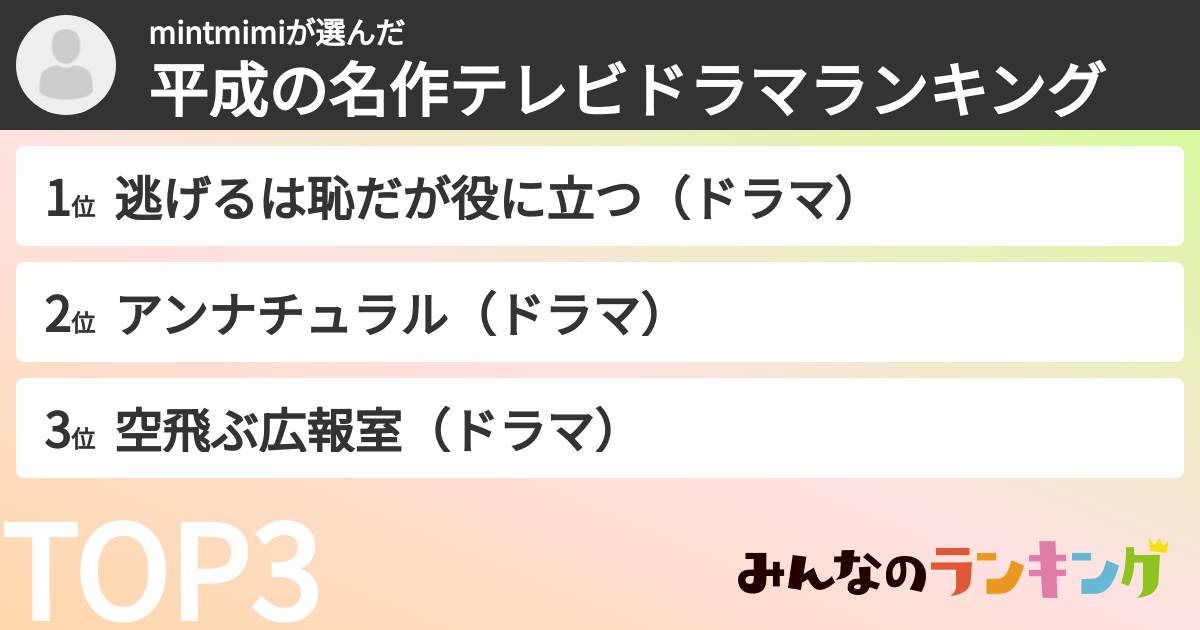 mintmimiが選んだ
平成の名作テレビドラマランキング

1位 逃げるは恥だが役に立つ（ドラマ）

2位 アンナチュラル（ドラマ）

3位 空飛ぶ広報室（ドラマ）

TOP3

みんなのランキング